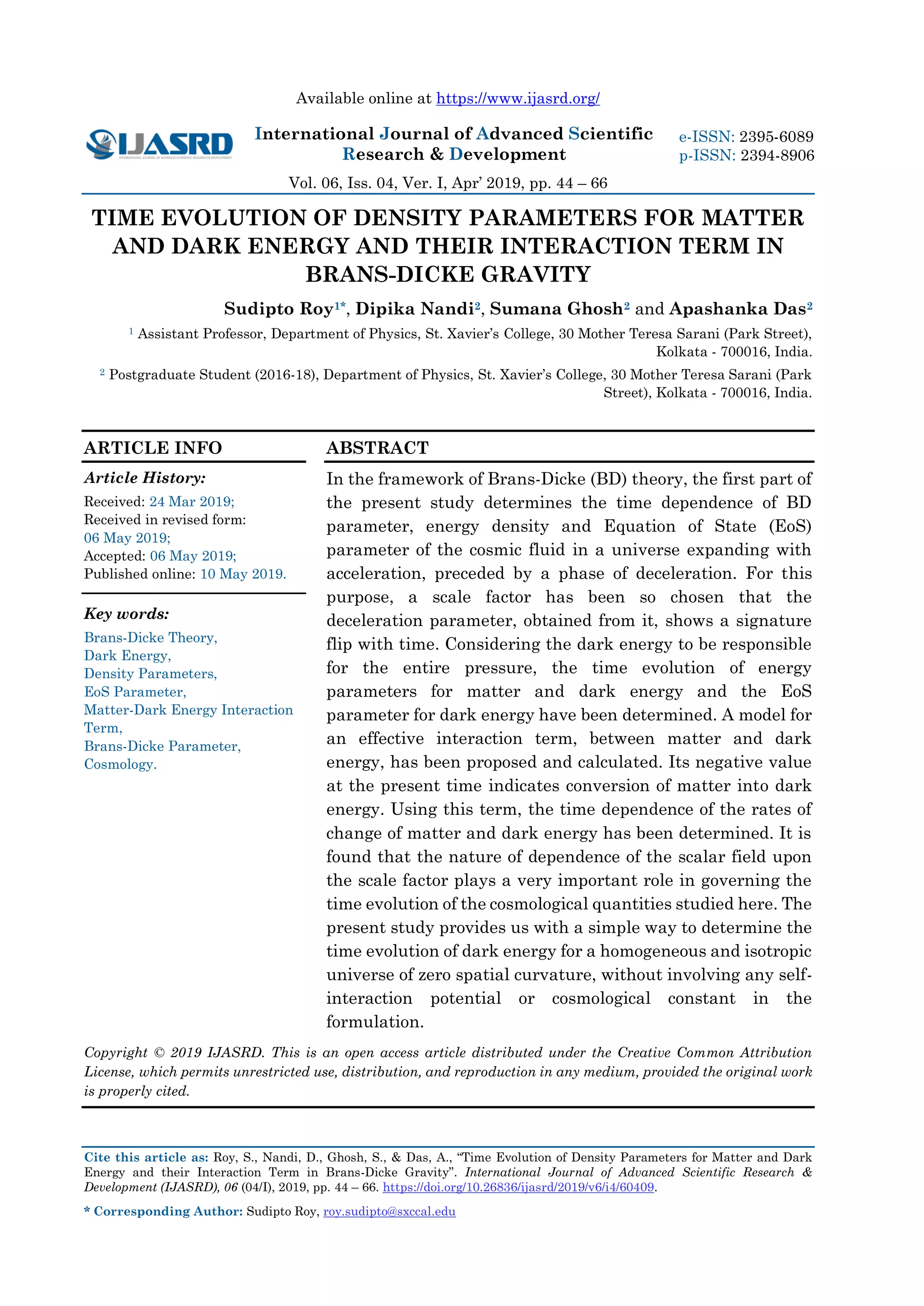 Available online at https://www.ijasrd.org/

IJASRD INTERNATIONAL JOURNAL OF ADVANCED SCIENTIFIC RESEARCH & DEVELOPMENT

International Journal of Advanced Scientific Research & Development

e-ISSN: 2395-6089
p-ISSN: 2394-8906

Vol. 06, Iss. 04, Ver. I, Apr' 2019, pp. 44 – 66

TIME EVOLUTION OF DENSITY PARAMETERS FOR MATTER AND DARK ENERGY AND THEIR INTERACTION TERM IN BRANS-DICKE GRAVITY

Sudipto Roy$^{1*}$, Dipika Nandi$^{2}$, Sumana Ghosh$^{2}$ and Apashanka Das$^{2}$

$^{1}$ Assistant Professor, Department of Physics, St. Xavier's College, 30 Mother Teresa Sarani (Park Street), Kolkata - 700016, India.

$^{2}$ Postgraduate Student (2016-18), Department of Physics, St. Xavier's College, 30 Mother Teresa Sarani (Park Street), Kolkata - 700016, India.

ARTICLE INFO

Article History:
Received: 24 Mar 2019;
Received in revised form: 06 May 2019;
Accepted: 06 May 2019;
Published online: 10 May 2019.

Key words:
Brans-Dicke Theory,
Dark Energy,
Density Parameters,
EoS Parameter,
Matter-Dark Energy Interaction Term,
Brans-Dicke Parameter,
Cosmology.

ABSTRACT

In the framework of Brans-Dicke (BD) theory, the first part of the present study determines the time dependence of BD parameter, energy density and Equation of State (EoS) parameter of the cosmic fluid in a universe expanding with acceleration, preceded by a phase of deceleration. For this purpose, a scale factor has been so chosen that the deceleration parameter, obtained from it, shows a signature flip with time. Considering the dark energy to be responsible for the entire pressure, the time evolution of energy parameters for matter and dark energy and the EoS parameter for dark energy have been determined. A model for an effective interaction term, between matter and dark energy, has been proposed and calculated. Its negative value at the present time indicates conversion of matter into dark energy. Using this term, the time dependence of the rates of change of matter and dark energy has been determined. It is found that the nature of dependence of the scalar field upon the scale factor plays a very important role in governing the time evolution of the cosmological quantities studied here. The present study provides us with a simple way to determine the time evolution of dark energy for a homogeneous and isotropic universe of zero spatial curvature, without involving any self-interaction potential or cosmological constant in the formulation.

Copyright © 2019 IJASRD. This is an open access article distributed under the Creative Common Attribution License, which permits unrestricted use, distribution, and reproduction in any medium, provided the original work is properly cited.

Cite this article as: Roy, S., Nandi, D., Ghosh, S., & Das, A., "Time Evolution of Density Parameters for Matter and Dark Energy and their Interaction Term in Brans-Dicke Gravity". International Journal of Advanced Scientific Research & Development (IJASRD), 06 (04/I), 2019, pp. 44 – 66. https://doi.org/10.26836/ijasrd/2019/v6/i4/60409.

* Corresponding Author: Sudipto Roy, roy.sudipto@sxccal.edu